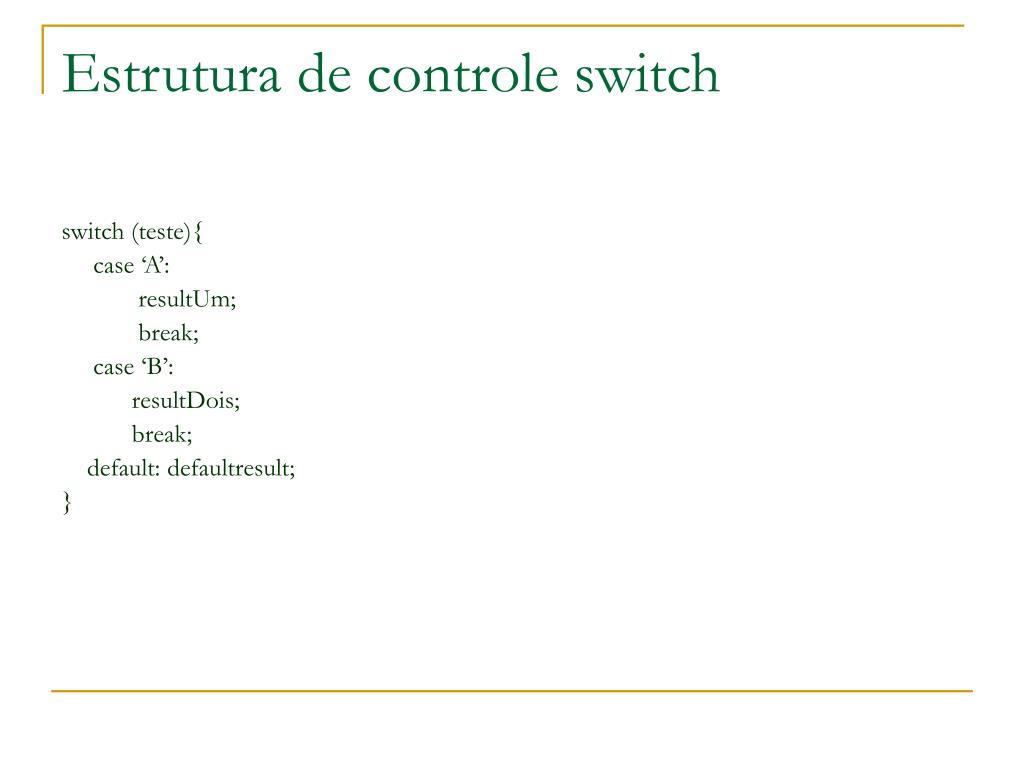 Estrutura de controle switch

switch (teste){
case ‘A’:
resultUm;
break;
case ‘B’:
resultDois;
break;
default: defaultresult;
}